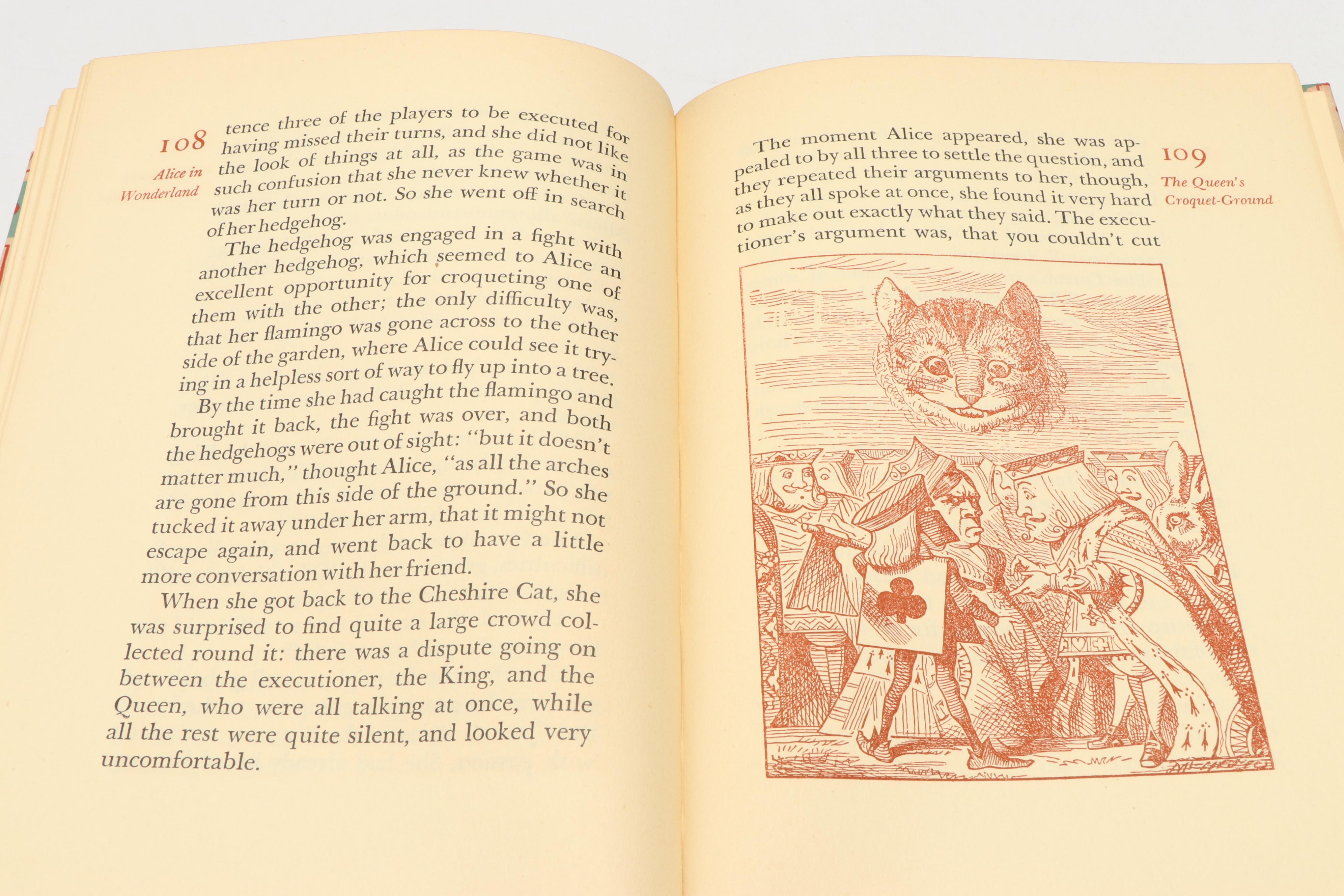 108

Alice in Wonderland

tence three of the players to be executed for having missed their turns, and she did not like the look of things at all, as the game was in such confusion that she never knew whether it was her turn or not. So she went off in search of her hedgehog.

The hedgehog was engaged in a fight with another hedgehog, which seemed to Alice an excellent opportunity for croqueting one of them with the other; the only difficulty was, that her flamingo was gone across to the other side of the garden, where Alice could see it trying in a helpless sort of way to fly up into a tree.

By the time she had caught the flamingo and brought it back, the fight was over, and both the hedgehogs were out of sight: "but it doesn't matter much," thought Alice, "as all the arches are gone from this side of the ground." So she tucked it away under her arm, that it might not escape again, and went back to have a little more conversation with her friend.

When she got back to the Cheshire Cat, she was surprised to find quite a large crowd collected round it: there was a dispute going on between the executioner, the King, and the Queen, who were all talking at once, while all the rest were quite silent, and looked very uncomfortable.

The moment Alice appeared, she was appealed to by all three to settle the question, and they repeated their arguments to her, though, as they all spoke at once, she found it very hard to make out exactly what they said. The executioner's argument was, that you couldn't cut

109

The Queen's Croquet-Ground